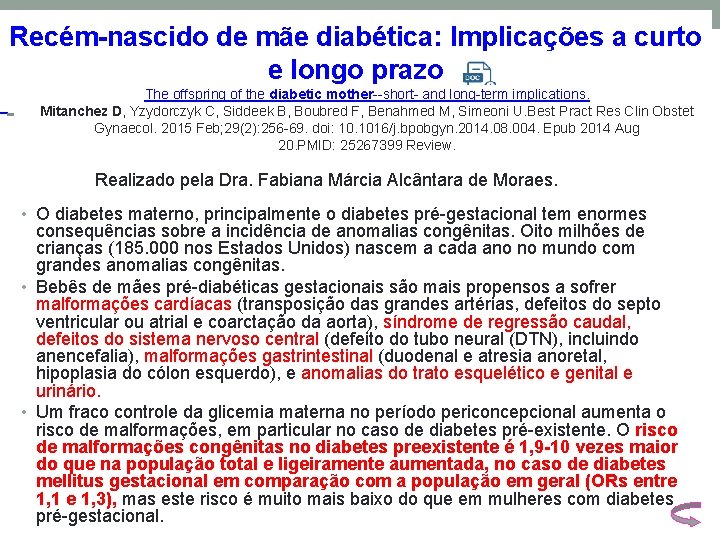 Recém-nascido de mãe diabética: Implicações a curto e longo prazo

The offspring of the diabetic mother--short- and long-term implications.

Mitanchez D, Yzydorczyk C, Siddeek B, Boubred F, Benahmed M, Simeoni U.Best Pract Res Clin Obstet Gynaecol. 2015 Feb;29(2):256-69. doi: 10.1016/j.bpobgyn.2014.08.004. Epub 2014 Aug 20.PMID: 25267399 Review.

Realizado pela Dra. Fabiana Márcia Alcântara de Moraes.

• O diabetes materno, principalmente o diabetes pré-gestacional tem enormes consequências sobre a incidência de anomalias congênitas. Oito milhões de crianças (185.000 nos Estados Unidos) nascem a cada ano no mundo com grandes anomalias congênitas.

• Bebês de mães pré-diabéticas gestacionais são mais propensos a sofrer malformações cardíacas (transposição das grandes artérias, defeitos do septo ventricular ou atrial e coarctação da aorta), síndrome de regressão caudal, defeitos do sistema nervoso central (defeito do tubo neural (DTN), incluindo anencefalia), malformações gastrintestinal (duodenal e atresia anoretal, hipoplasia do cólon esquerdo), e anomalias do trato esquelético e genital e urinário.

• Um fraco controle da glicemia materna no período periconcepcional aumenta o risco de malformações, em particular no caso de diabetes pré-existente. O risco de malformações congênitas no diabetes preexistente é 1,9-10 vezes maior do que na população total e ligeiramente aumentada, no caso de diabetes mellitus gestacional em comparação com a população em geral (ORs entre 1,1 e 1,3), mas este risco é muito mais baixo do que em mulheres com diabetes pré-gestacional.